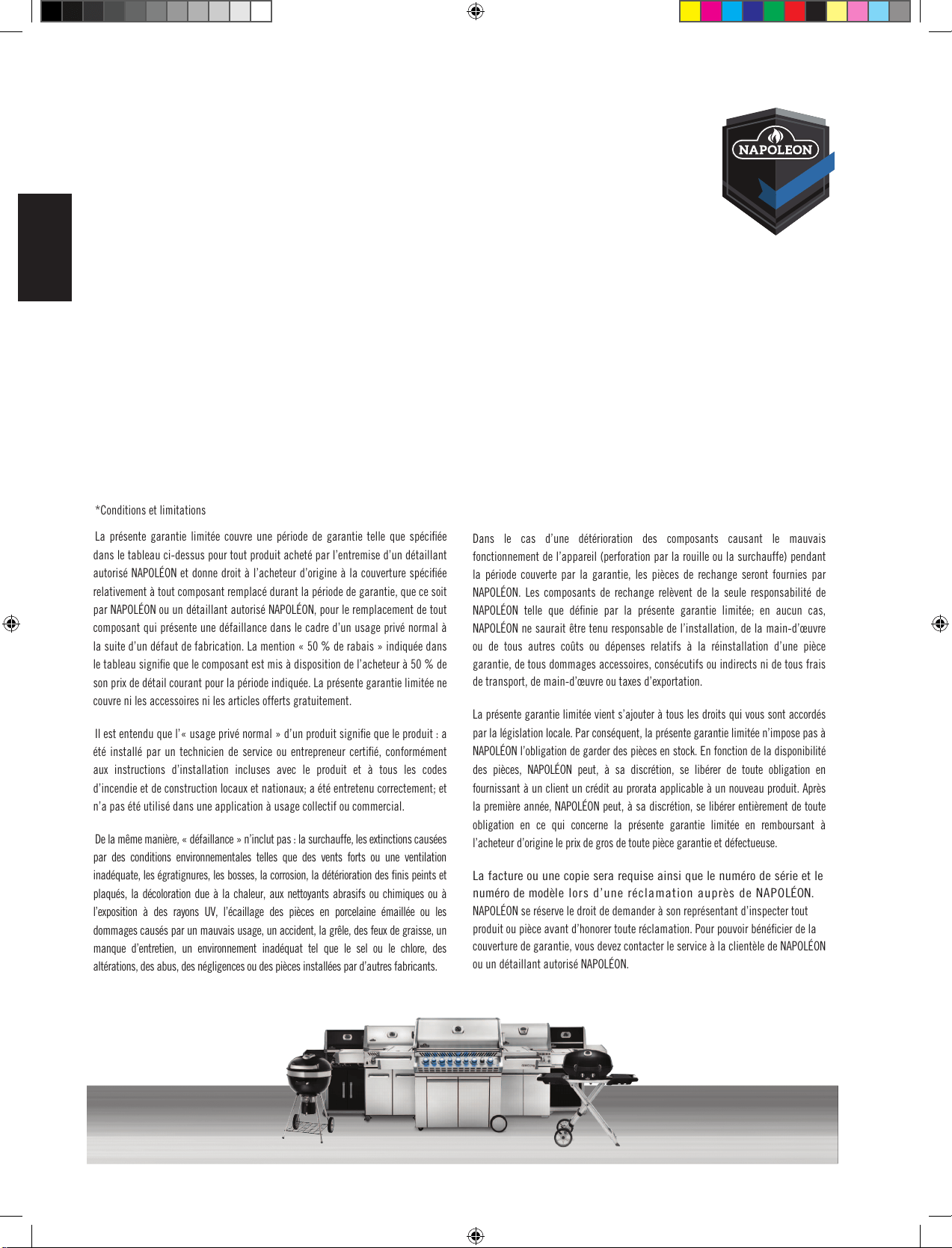 NAPOLEON

*Conditions et limitations

La présente garantie limitée couvre une période de garantie telle que spécifiée dans le tableau ci-dessus pour tout produit acheté par l'entremise d'un détaillant autorisé NAPOLÉON et donne droit à l'acheteur d'origine à la couverture spécifiée relativement à tout composant remplacé durant la période de garantie, que ce soit par NAPOLÉON ou un détaillant autorisé NAPOLÉON, pour le remplacement de tout composant qui présente une défaillance dans le cadre d'un usage privé normal à la suite d'un défaut de fabrication. La mention « 50 % de rabais » indiquée dans le tableau signifie que le composant est mis à disposition de l'acheteur à 50 % de son prix de détail courant pour la période indiquée. La présente garantie limitée ne couvre ni les accessoires ni les articles offerts gratuitement.

Il est entendu que l'« usage privé normal » d'un produit signifie que le produit : a été installé par un technicien de service ou entrepreneur certifié, conformément aux instructions d'installation incluses avec le produit et à tous les codes d'incendie et de construction locaux et nationaux; a été entretenu correctement; et n'a pas été utilisé dans une application à usage collectif ou commercial.

De la même manière, « défaillance » n'inclut pas : la surchauffe, les extinctions causées par des conditions environnementales telles que des vents forts ou une ventilation inadéquate, les égratignures, les bosses, la corrosion, la détérioration des finis peints et plaqués, la décoloration due à la chaleur, aux nettoyants abrasifs ou chimiques ou à l'exposition à des rayons UV, l'écaillage des pièces en porcelaine émaillée ou les dommages causés par un mauvais usage, un accident, la grêle, des feux de graisse, un manque d'entretien, un environnement inadéquat tel que le sel ou le chlore, des altérations, des abus, des négligences ou des pièces installées par d'autres fabricants.

Dans le cas d'une détérioration des composants causant le mauvais fonctionnement de l'appareil (perforation par la rouille ou la surchauffe) pendant la période couverte par la garantie, les pièces de rechange seront fournies par NAPOLÉON. Les composants de rechange relèvent de la seule responsabilité de NAPOLÉON telle que définie par la présente garantie limitée; en aucun cas, NAPOLÉON ne saurait être tenu responsable de l'installation, de la main-d'œuvre ou de tous autres coûts ou dépenses relatifs à la réinstallation d'une pièce garantie, de tous dommages accessoires, consécutifs ou indirects ni de tous frais de transport, de main-d'œuvre ou taxes d'exportation.

La présente garantie limitée vient s'ajouter à tous les droits qui vous sont accordés par la législation locale. Par conséquent, la présente garantie limitée n'impose pas à NAPOLÉON l'obligation de garder des pièces en stock. En fonction de la disponibilité des pièces, NAPOLÉON peut, à sa discrétion, se libérer de toute obligation en fournissant à un client un crédit au prorata applicable à un nouveau produit. Après la première année, NAPOLÉON peut, à sa discrétion, se libérer entièrement de toute obligation en ce qui concerne la présente garantie limitée en remboursant à l'acheteur d'origine le prix de gros de toute pièce garantie et défectueuse.

La facture ou une copie sera requise ainsi que le numéro de série et le numéro de modèle lors d'une réclamation auprès de NAPOLÉON. NAPOLÉON se réserve le droit de demander à son représentant d'inspecter tout produit ou pièce avant d'honorer toute réclamation. Pour pouvoir bénéficier de la couverture de garantie, vous devez contacter le service à la clientèle de NAPOLÉON ou un détaillant autorisé NAPOLÉON.